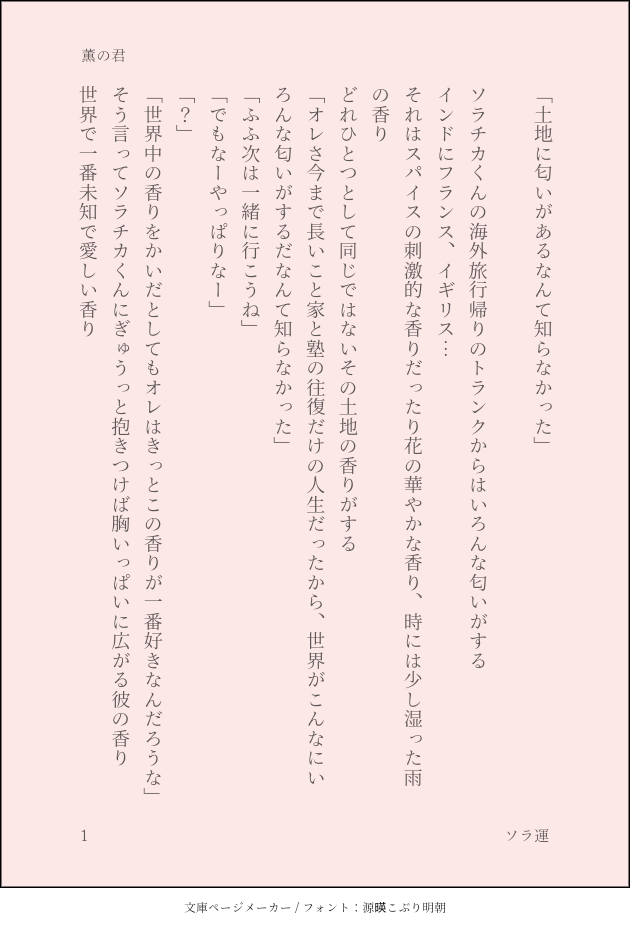 薫の君

「土地に匂いがあるなんて知らなかった」

ソラチカくんの海外旅行帰りのトランクからはいろんな匂いがする

インドにフランス、イギリス…

それはスパイスの刺激的な香りだったり花の華やかな香り、時には少し湿った雨の香り

どれひとつとして同じではないその土地の香りがする

「オレさ今まで長いこと家と塾の往復だけの人生だったから、世界がこんなにいろんな匂いがするだなんて知らなかった」

「ふふ次は一緒に行こうね」

「でもなーやっぱりなー」

「?」

「世界中の香りをかいだとしてもオレはきっとこの香りが一番好きなんだろうな」

そう言ってソラチカくんにぎゅうっと抱きつけば胸いっぱいに広がる彼の香り

世界で一番未知で愛しい香り

1

ソラ運

文庫ページメーカー / フォント：源暎こぶり明朝